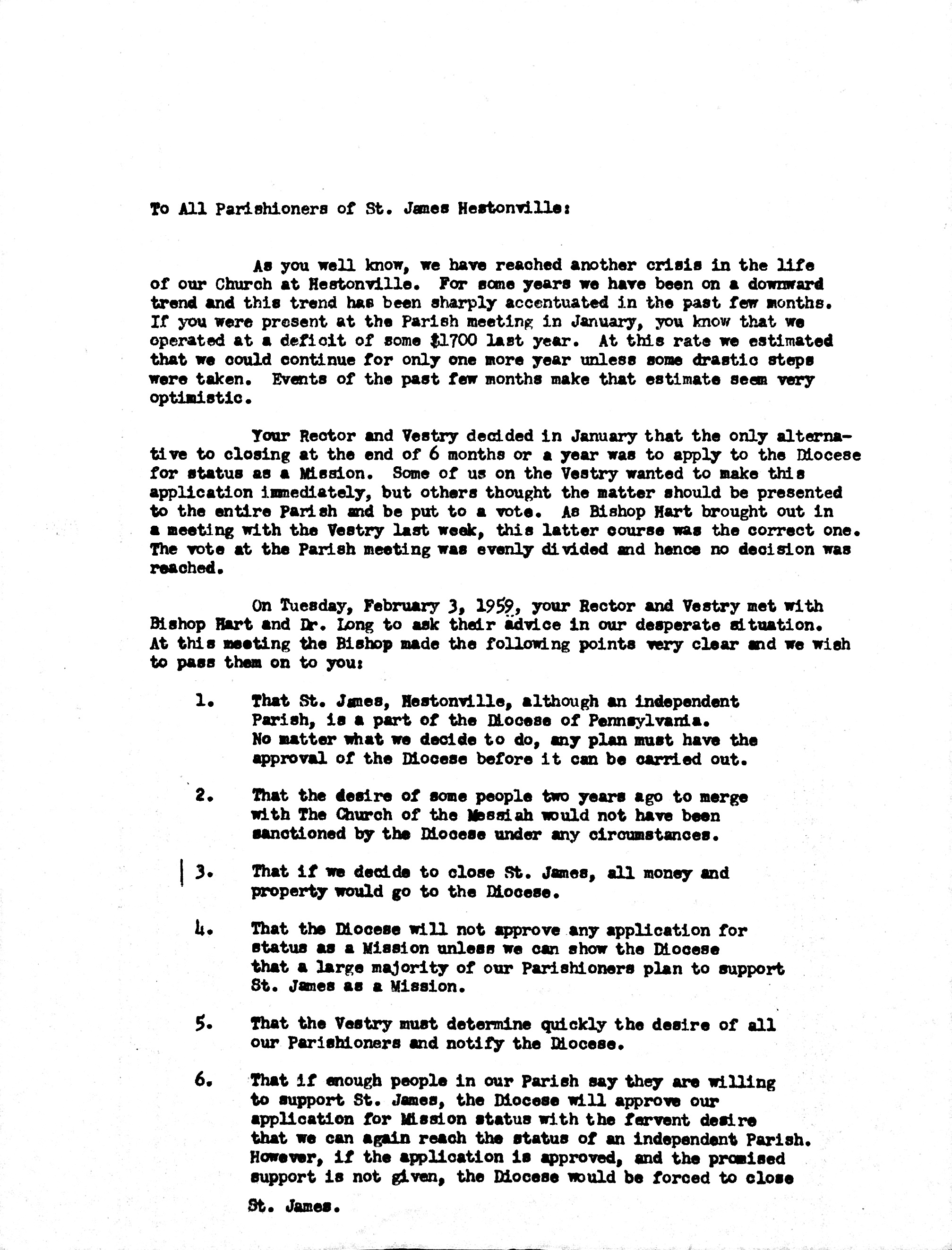 To All Parishioners of St. James Hestonville:

As you well know, we have reached another crisis in the life of our Church at Hestonville. For some years we have been on a downward trend and this trend has been sharply accentuated in the past few months. If you were present at the Parish meeting in January, you know that we operated at a deficit of some $1700 last year. At this rate we estimated that we could continue for only one more year unless some drastic steps were taken. Events of the past few months make that estimate seem very optimistic.

Your Rector and Vestry decided in January that the only alternative to closing at the end of 6 months or a year was to apply to the Diocese for status as a Mission. Some of us on the Vestry wanted to make this application immediately, but others thought the matter should be presented to the entire Parish and be put to a vote. As Bishop Hart brought out in a meeting with the Vestry last week, this latter course was the correct one. The vote at the Parish meeting was evenly divided and hence no decision was reached.

On Tuesday, February 3, 1959, your Rector and Vestry met with Bishop Hart and Dr. Long to ask their advice in our desperate situation. At this meeting the Bishop made the following points very clear and we wish to pass them on to you:

1. That St. James, Hestonville, although an independent Parish, is a part of the Diocese of Pennsylvania. No matter what we decide to do, any plan must have the approval of the Diocese before it can be carried out.

2. That the desire of some people two years ago to merge with The Church of the Messiah would not have been sanctioned by the Diocese under any circumstances.

3. That if we decide to close St. James, all money and property would go to the Diocese.

4. That the Diocese will not approve any application for status as a Mission unless we can show the Diocese that a large majority of our Parishioners plan to support St. James as a Mission.

5. That the Vestry must determine quickly the desire of all our Parishioners and notify the Diocese.

6. That if enough people in our Parish say they are willing to support St. James, the Diocese will approve our application for Mission status with the fervent desire that we can again reach the status of an independent Parish. However, if the application is approved, and the promised support is not given, the Diocese would be forced to close St. James.